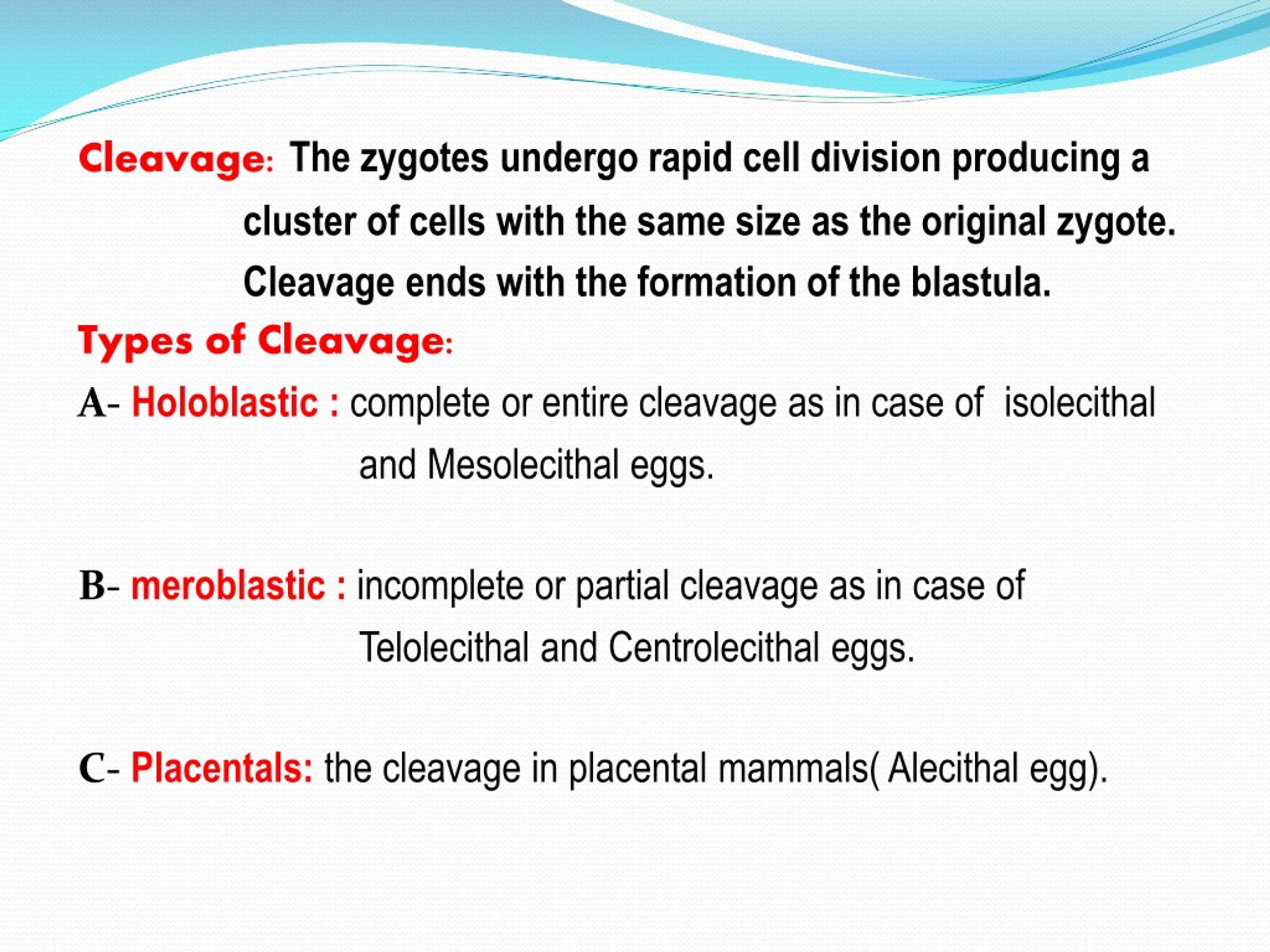 Cleavage: The zygotes undergo rapid cell division producing a cluster of cells with the same size as the original zygote. Cleavage ends with the formation of the blastula.

Types of Cleavage:

A- Holoblastic : complete or entire cleavage as in case of isolecithal and Mesolecithal eggs.

B- meroblastic : incomplete or partial cleavage as in case of Telolecithal and Centrolecithal eggs.

C- Placentals: the cleavage in placental mammals( Alecithal egg).